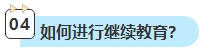 04

如何进行继续教育?